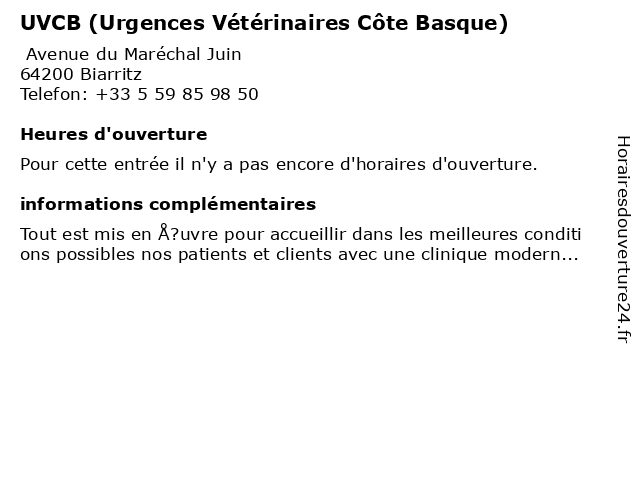 UVCB (Urgences Vétérinaires Côte Basque)

Avenue du Maréchal Juin
64200 Biarritz
Telefon: +33 5 59 85 98 50

Heures d'ouverture

Pour cette entrée il n'y a pas encore d'horaires d'ouverture.

informations complémentaires

Tout est mis en Å?uvre pour accueillir dans les meilleures conditions possibles nos patients et clients avec une clinique modern...

Horairesdouverture24.fr